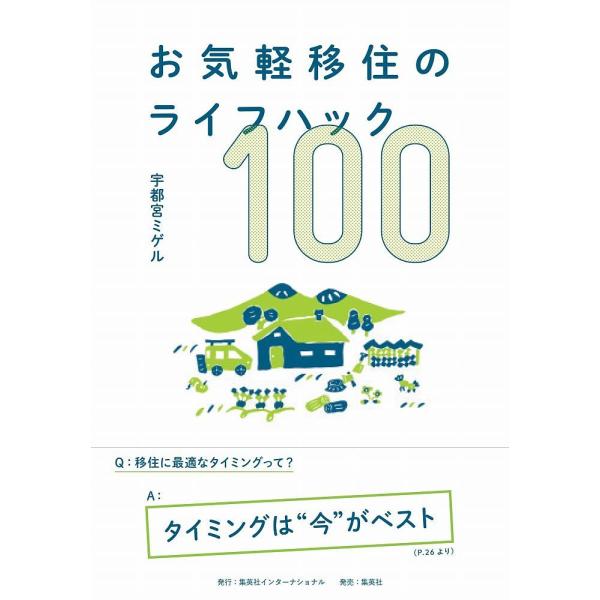 お気軽移住の
ライフハック
100

宇都宮ミゲル

Q：移住に最適なタイミングって？

A：
タイミングは“今”がベスト
(P.26 より)

発行：集英社インターナショナル　発売：集英社